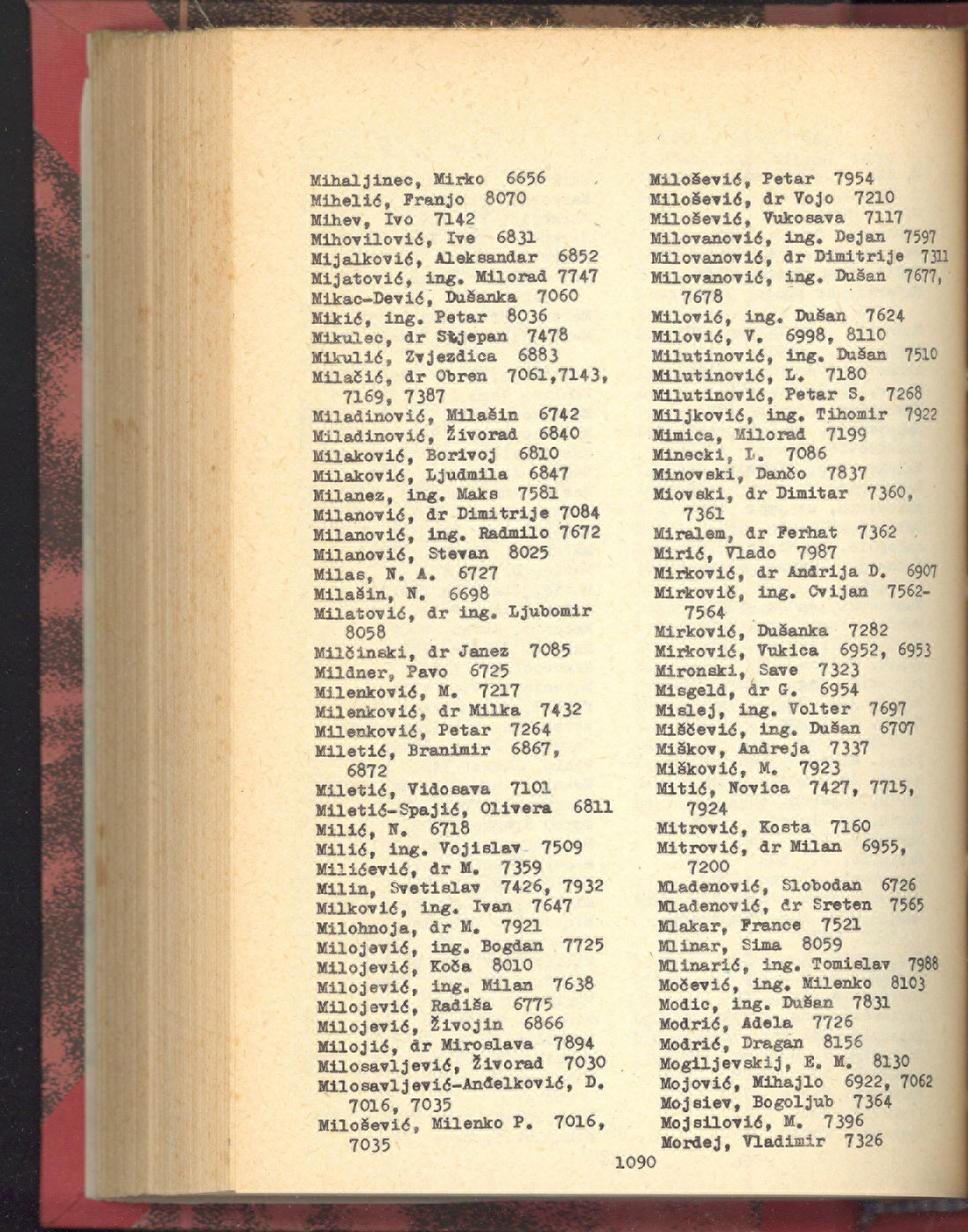 Mihaljinec, Mirko 6656
Mihelić, Franjo 8070
Mihev, Ivo 7142
Mihovilović, Ive 6831
Mijalković, Aleksandar 6852
Mijatović, ing. Milorad 7747
Mikac-Dević, Dušanka 7060
Mikić, ing. Petar 8036
Mikulec, dr Stjepan 7478
Mikulić, Zvjezdica 6883
Milačić, dr Obren 7061,7143, 7169, 7387
Miladinović, Milašin 6742
Miladinović, Živorad 6840
Milaković, Borivoj 6810
Milaković, Ljudmila 6847
Milanez, ing. Maks 7581
Milanović, dr Dimitrije 7084
Milanović, ing. Radmilo 7672
Milanović, Stevan 8025
Milas, N. A. 6727
Milašin, N. 6698
Milatović, dr ing. Ljubomir 8058
Milčinski, dr Janez 7085
Mildner, Pavo 6725
Milenković, M. 7217
Milenković, dr Milka 7432
Milenković, Petar 7264
Miletić, Branimir 6867, 6872
Miletić, Vidosava 7101
Miletić-Spajić, Olivera 6811
Milić, N. 6718
Milić, ing. Vojislav 7509
Milićević, dr M. 7359
Milin, Svetislav 7426, 7932
Milković, ing. Ivan 7647
Milohnoja, dr M. 7921
Milojević, ing. Bogdan 7725
Milojević, Koča 8010
Milojević, ing. Milan 7638
Milojević, Radiša 6775
Milojević, Živojin 6866
Milojić, dr Miroslava 7894
Milosavljević, Živorad 7030
Milosavljević-Anđelković, D. 7016, 7035
Milošević, Milenko P. 7016, 7035

Milošević, Petar 7954
Milošević, dr Vojo 7210
Milošević, Vukosava 7117
Milovanović, ing. Dejan 7597
Milovanović, dr Dimitrije 7311
Milovanović, ing. Dušan 7677, 7678
Milović, ing. Dušan 7624
Milović, V. 6998, 8110
Milutinović, ing. Dušan 7510
Milutinović, L. 7180
Milutinović, Petar S. 7268
Miljković, ing. Tihomir 7922
Mimica, Milorad 7199
Minecki, L. 7086
Minovski, Dančo 7837
Miovski, dr Dimitar 7360, 7361
Miralem, dr Ferhat 7362
Mirić, Vlado 7987
Mirković, dr Andrija D. 6907
Mirkovič, ing. Cvijan 7562-7564
Mirković, Dušanka 7282
Mirković, Vukica 6952, 6953
Mironski, Save 7323
Misgeld, dr G. 6954
Mislej, ing. Volter 7697
Miščević, ing. Dušan 6707
Miškov, Andreja 7337
Mišković, M. 7923
Mitić, Novica 7427, 7715, 7924
Mitrović, Kosta 7160
Mitrović, dr Milan 6955, 7200
Mladenović, Slobodan 6726
Mladenović, dr Sreten 7565
Mlakar, France 7521
Mlinar, Sima 8059
Mlinarić, ing. Tomislav 7988
Močević, ing. Milenko 8103
Modic, ing. Dušan 7831
Modrić, Adela 7726
Modrić, Dragan 8156
Mogiljevskij, E. M. 8130
Mojović, Mihajlo 6922, 7062
Mojsiev, Bogoljub 7364
Mojsilović, M. 7396
Mordej, Vladimir 7326

1090